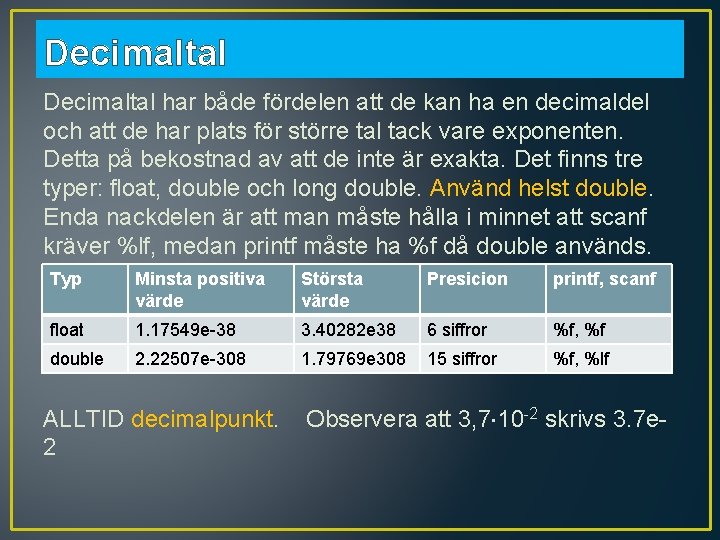 Decimaltal

Decimaltal har både fördelen att de kan ha en decimaldel och att de har plats för större tal tack vare exponenten. Detta på bekostnad av att de inte är exakta. Det finns tre typer: float, double och long double. Använd helst double. Enda nackdelen är att man måste hålla i minnet att scanf kräver %lf, medan printf måste ha %f då double används.

| Typ | Minsta positiva värde | Största värde | Presicion | printf, scanf |
|---|---|---|---|---|
| float | 1.17549e-38 | 3.40282e38 | 6 siffror | %f, %f |
| double | 2.22507e-308 | 1.79769e308 | 15 siffror | %f, %lf |

ALLTID decimalpunkt. Observera att $3,7 \cdot 10^{-2}$ skrivs 3.7e-2